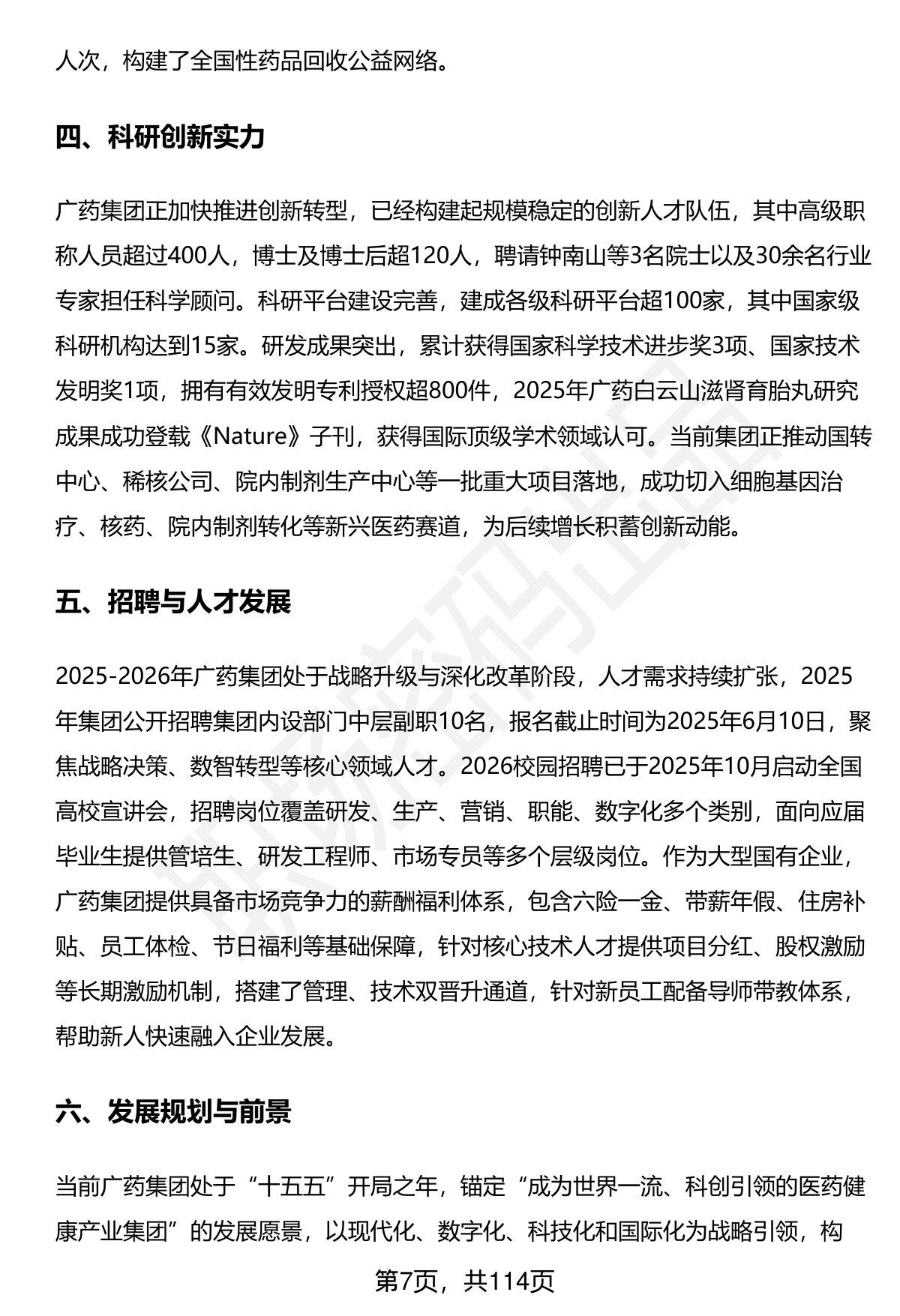 人次，构建了全国性药品回收公益网络。

四、科研创新实力

广药集团正加快推进创新转型，已经构建起规模稳定的创新人才队伍，其中高级职称人员超过400人，博士及博士后超120人，聘请钟南山等3名院士以及30余名行业专家担任科学顾问。科研平台建设完善，建成各级科研平台超100家，其中国家级科研机构达到15家。研发成果突出，累计获得国家科学技术进步奖3项、国家技术发明奖1项，拥有有效发明专利授权超800件，2025年广药白云山滋肾育胎丸研究成果成功登载《Nature》子刊，获得国际顶级学术领域认可。当前集团正推动国转中心、稀核公司、院内制剂生产中心等一批重大项目落地，成功切入细胞基因治疗、核药、院内制剂转化等新兴医药赛道，为后续增长积蓄创新动能。

五、招聘与人才发展

2025-2026年广药集团处于战略升级与深化改革阶段，人才需求持续扩张，2025年集团公开招聘集团内设部门中层副职10名，报名截止时间为2025年6月10日，聚焦战略决策、数智转型等核心领域人才。2026校园招聘已于2025年10月启动全国高校宣讲会，招聘岗位覆盖研发、生产、营销、职能、数字化多个类别，面向应届毕业生提供管培生、研发工程师、市场专员等多个层级岗位。作为大型国有企业，广药集团提供具备市场竞争力的薪酬福利体系，包含六险一金、带薪年假、住房补贴、员工体检、节日福利等基础保障，针对核心技术人才提供项目分红、股权激励等长期激励机制，搭建了管理、技术双晋升通道，针对新员工配备导师带教体系，帮助新人快速融入企业发展。

六、发展规划与前景

当前广药集团处于“十五五”开局之年，锚定“成为世界一流、科创引领的医药健康产业集团”的发展愿景，以现代化、数字化、科技化和国际化为战略引领，构

第7页，共114页